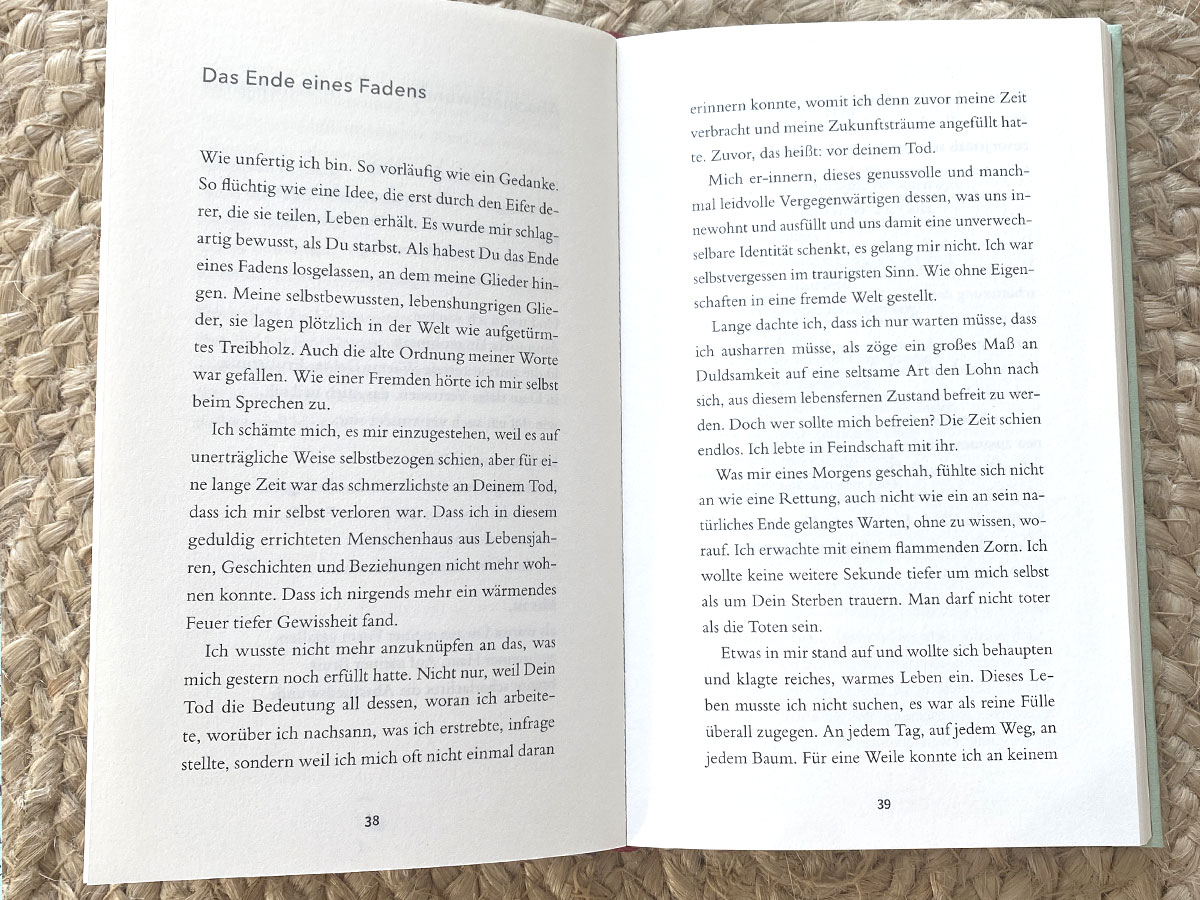 Das Ende eines Fadens

Wie unfertig ich bin. So vorläufig wie ein Gedanke. So flüchtig wie eine Idee, die erst durch den Eifer derer, die sie teilen, Leben erhält. Es wurde mir schlagartig bewusst, als Du starbst. Als habest Du das Ende eines Fadens losgelassen, an dem meine Glieder hingen. Meine selbstbewussten, lebenshungrigen Glieder, sie lagen plötzlich in der Welt wie aufgetürmtes Treibholz. Auch die alte Ordnung meiner Worte war gefallen. Wie einer Fremden hörte ich mir selbst beim Sprechen zu.

Ich schämte mich, es mir einzugestehen, weil es auf unerträgliche Weise selbstbezogen schien, aber für eine lange Zeit war das schmerzlichste an Deinem Tod, dass ich mir selbst verloren war. Dass ich in diesem geduldig errichteten Menschenhaus aus Lebensjahren, Geschichten und Beziehungen nicht mehr wohnen konnte. Dass ich nirgends mehr ein wärmendes Feuer tiefer Gewissheit fand.

Ich wusste nicht mehr anzuknüpfen an das, was mich gestern noch erfüllt hatte. Nicht nur, weil Dein Tod die Bedeutung all dessen, woran ich arbeitete, worüber ich nachsann, was ich erstrebte, infrage stellte, sondern weil ich mich oft nicht einmal daran

38

erinnern konnte, womit ich denn zuvor meine Zeit verbracht und meine Zukunftsträume angefüllt hatte. Zuvor, das heißt: vor deinem Tod.

Mich er-innern, dieses genussvolle und manchmal leidvolle Vergegenwärtigen dessen, was uns innewohnt und ausfüllt und uns damit eine unverwechselbare Identität schenkt, es gelang mir nicht. Ich war selbstvergessen im traurigsten Sinn. Wie ohne Eigenschaften in eine fremde Welt gestellt.

Lange dachte ich, dass ich nur warten müsse, dass ich ausharren müsse, als zöge ein großes Maß an Duldsamkeit auf eine seltsame Art den Lohn nach sich, aus diesem lebensfernen Zustand befreit zu werden. Doch wer sollte mich befreien? Die Zeit schien endlos. Ich lebte in Feindschaft mit ihr.

Was mir eines Morgens geschah, fühlte sich nicht an wie eine Rettung, auch nicht wie ein an sein natürliches Ende gelangtes Warten, ohne zu wissen, worauf. Ich erwachte mit einem flammenden Zorn. Ich wollte keine weitere Sekunde tiefer um mich selbst als um Dein Sterben trauern. Man darf nicht toter als die Toten sein.

Etwas in mir stand auf und wollte sich behaupten und klagte reiches, warmes Leben ein. Dieses Leben musste ich nicht suchen, es war als reine Fülle überall zugegen. An jedem Tag, auf jedem Weg, an jedem Baum. Für eine Weile konnte ich an keinem

39